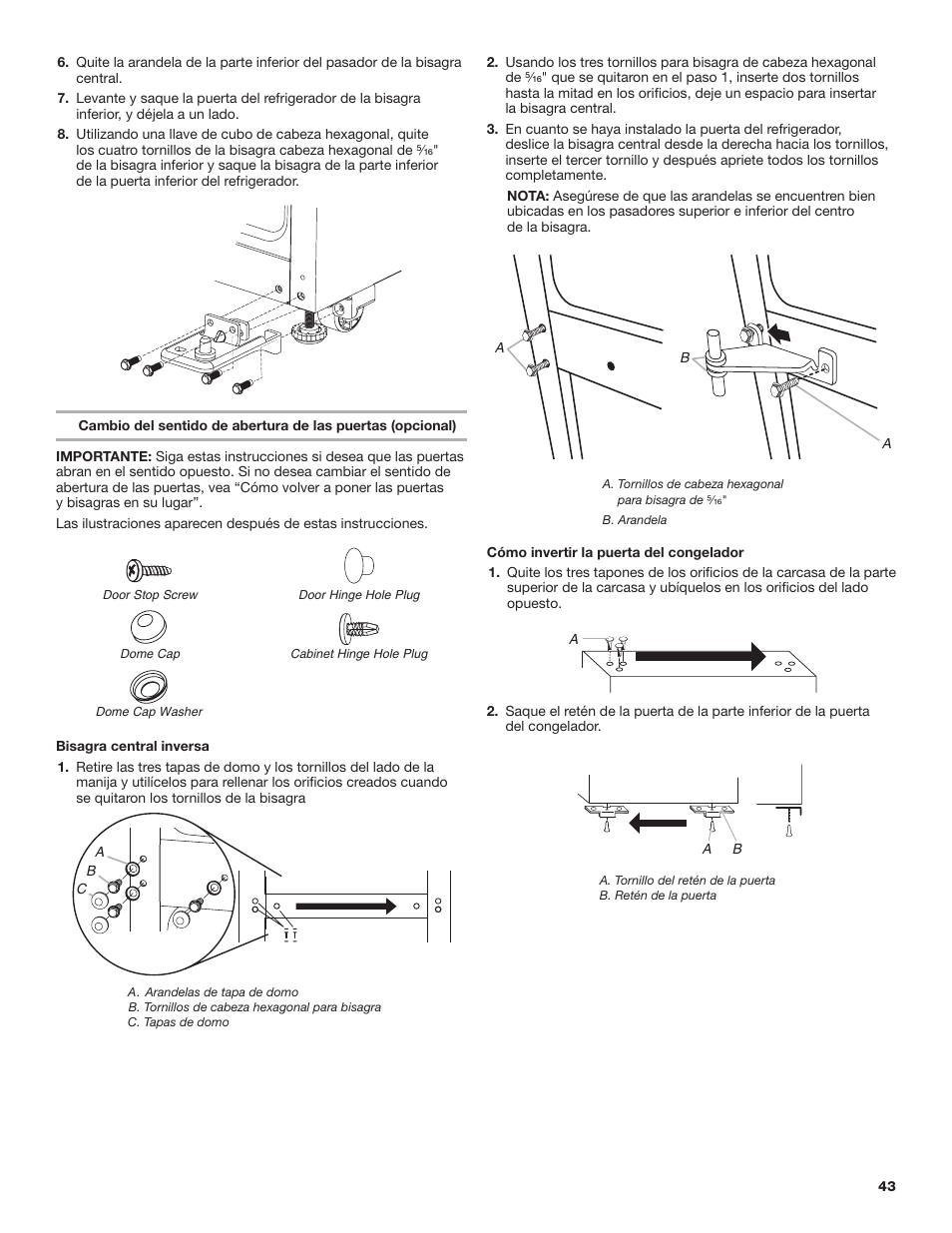 6. Quite la arandela de la parte inferior del pasador de la bisagra central.

7. Levante y saque la puerta del refrigerador de la bisagra inferior, y déjela a un lado.

8. Utilizando una llave de cubo de cabeza hexagonal, quite los cuatro tornillos de la bisagra cabeza hexagonal de $\frac{5}{16}$" de la bisagra inferior y saque la bisagra de la parte inferior de la puerta inferior del refrigerador.

Cambio del sentido de abertura de las puertas (opcional)

IMPORTANTE: Siga estas instrucciones si desea que las puertas abran en el sentido opuesto. Si no desea cambiar el sentido de abertura de las puertas, vea "Cómo volver a poner las puertas y bisagras en su lugar".

Las ilustraciones aparecen después de estas instrucciones.

Door Stop Screw

Door Hinge Hole Plug

Dome Cap

Cabinet Hinge Hole Plug

Dome Cap Washer

Bisagra central inversa

1. Retire las tres tapas de domo y los tornillos del lado de la manija y utilícelos para rellenar los orificios creados cuando se quitaron los tornillos de la bisagra

A
B
C

A. Arandelas de tapa de domo
B. Tornillos de cabeza hexagonal para bisagra
C. Tapas de domo

2. Usando los tres tornillos para bisagra de cabeza hexagonal de $\frac{5}{16}$" que se quitaron en el paso 1, inserte dos tornillos hasta la mitad en los orificios, deje un espacio para insertar la bisagra central.

3. En cuanto se haya instalado la puerta del refrigerador, deslice la bisagra central desde la derecha hacia los tornillos, inserte el tercer tornillo y después apriete todos los tornillos completamente.

NOTA: Asegúrese de que las arandelas se encuentren bien ubicadas en los pasadores superior e inferior del centro de la bisagra.

A
B
A

A. Tornillos de cabeza hexagonal para bisagra de $\frac{5}{16}$"
B. Arandela

Cómo invertir la puerta del congelador

1. Quite los tres tapones de los orificios de la carcasa de la parte superior de la carcasa y ubíquelos en los orificios del lado opuesto.

A

2. Saque el retén de la puerta de la parte inferior de la puerta del congelador.

A B

A. Tornillo del retén de la puerta
B. Retén de la puerta

43